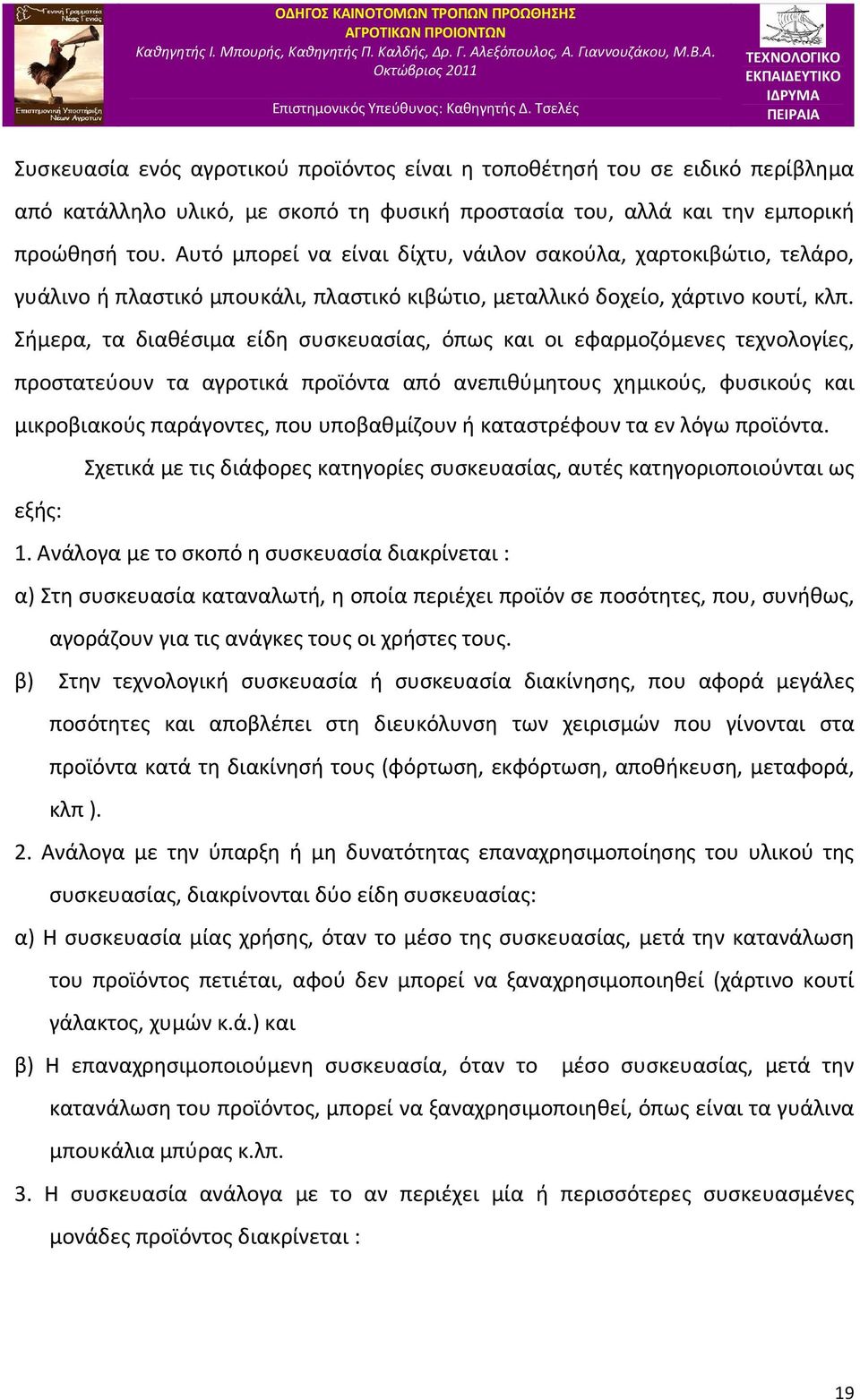 Γενική Γραμματεία Νέας Γενιάς
Επιστημονική Υποστήριξη Νέων Αγροτών

ΟΔΗΓΟΣ ΚΑΙΝΟΤΟΜΩΝ ΤΡΟΠΩΝ ΠΡΟΩΘΗΣΗΣ
ΑΓΡΟΤΙΚΩΝ ΠΡΟΙΟΝΤΩΝ
Καθηγητής Ι. Μπουρής, Καθηγητής Π. Καλδής, Δρ. Γ. Αλεξόπουλος, Α. Γιαννουζάκου, Μ.Β.Α.
Οκτώβριος 2011
Επιστημονικός Υπεύθυνος: Καθηγητής Δ. Τσελές

ΤΕΧΝΟΛΟΓΙΚΟ ΕΚΠΑΙΔΕΥΤΙΚΟ ΙΔΡΥΜΑ ΠΕΙΡΑΙΑ

Συσκευασία ενός αγροτικού προϊόντος είναι η τοποθέτησή του σε ειδικό περίβλημα από κατάλληλο υλικό, με σκοπό τη φυσική προστασία του, αλλά και την εμπορική προώθησή του. Αυτό μπορεί να είναι δίχτυ, νάιλον σακούλα, χαρτοκιβώτιο, τελάρο, γυάλινο ή πλαστικό μπουκάλι, πλαστικό κιβώτιο, μεταλλικό δοχείο, χάρτινο κουτί, κλπ. Σήμερα, τα διαθέσιμα είδη συσκευασίας, όπως και οι εφαρμοζόμενες τεχνολογίες, προστατεύουν τα αγροτικά προϊόντα από ανεπιθύμητους χημικούς, φυσικούς και μικροβιακούς παράγοντες, που υποβαθμίζουν ή καταστρέφουν τα εν λόγω προϊόντα.

Σχετικά με τις διάφορες κατηγορίες συσκευασίας, αυτές κατηγοριοποιούνται ως εξής:

1. Ανάλογα με το σκοπό η συσκευασία διακρίνεται :

α) Στη συσκευασία καταναλωτή, η οποία περιέχει προϊόν σε ποσότητες, που, συνήθως, αγοράζουν για τις ανάγκες τους οι χρήστες τους.

β) Στην τεχνολογική συσκευασία ή συσκευασία διακίνησης, που αφορά μεγάλες ποσότητες και αποβλέπει στη διευκόλυνση των χειρισμών που γίνονται στα προϊόντα κατά τη διακίνησή τους (φόρτωση, εκφόρτωση, αποθήκευση, μεταφορά, κλπ ).

2. Ανάλογα με την ύπαρξη ή μη δυνατότητας επαναχρησιμοποίησης του υλικού της συσκευασίας, διακρίνονται δύο είδη συσκευασίας:

α) Η συσκευασία μίας χρήσης, όταν το μέσο της συσκευασίας, μετά την κατανάλωση του προϊόντος πετιέται, αφού δεν μπορεί να ξαναχρησιμοποιηθεί (χάρτινο κουτί γάλακτος, χυμών κ.ά.) και

β) Η επαναχρησιμοποιούμενη συσκευασία, όταν το μέσο συσκευασίας, μετά την κατανάλωση του προϊόντος, μπορεί να ξαναχρησιμοποιηθεί, όπως είναι τα γυάλινα μπουκάλια μπύρας κ.λπ.

3. Η συσκευασία ανάλογα με το αν περιέχει μία ή περισσότερες συσκευασμένες μονάδες προϊόντος διακρίνεται :

19